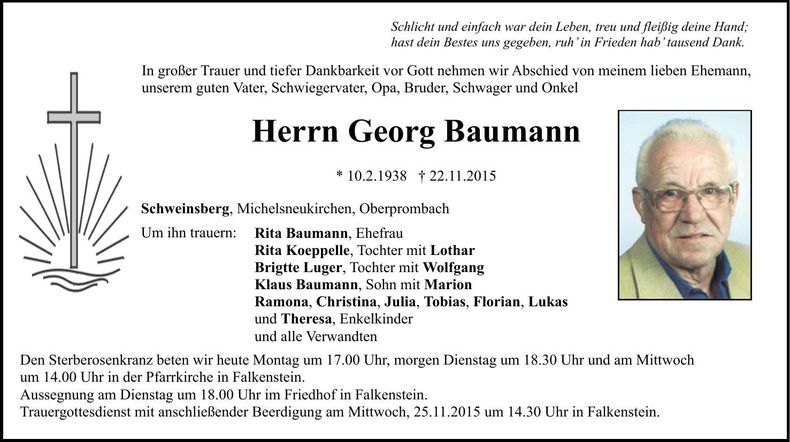 Schlicht und einfach war dein Leben, treu und fleißig deine Hand;
hast dein Bestes uns gegeben, ruh' in Frieden hab' tausend Dank.

In großer Trauer und tiefer Dankbarkeit vor Gott nehmen wir Abschied von meinem lieben Ehemann, unserem guten Vater, Schwiegervater, Opa, Bruder, Schwager und Onkel

Herrn Georg Baumann

* 10.2.1938 † 22.11.2015

Schweinsberg, Michelsneukirchen, Oberprombach

Um ihn trauern: Rita Baumann, Ehefrau
Rita Koeppelle, Tochter mit Lothar
Brigtte Luger, Tochter mit Wolfgang
Klaus Baumann, Sohn mit Marion
Ramona, Christina, Julia, Tobias, Florian, Lukas
und Theresa, Enkelkinder
und alle Verwandten

Den Sterberosenkranz beten wir heute Montag um 17.00 Uhr, morgen Dienstag um 18.30 Uhr und am Mittwoch um 14.00 Uhr in der Pfarrkirche in Falkenstein.
Aussegnung am Dienstag um 18.00 Uhr im Friedhof in Falkenstein.
Trauergottesdienst mit anschließender Beerdigung am Mittwoch, 25.11.2015 um 14.30 Uhr in Falkenstein.